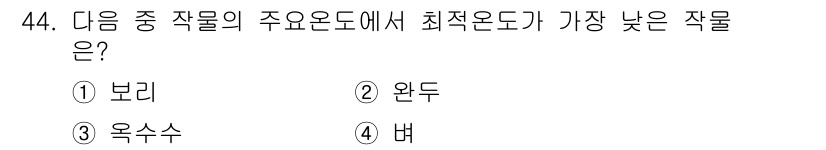 44. 다음 중 작물의 주요온도에서 최적온도가 가장 낮은 작물은?

① 보리
② 완두
③ 옥수수
④ 벼